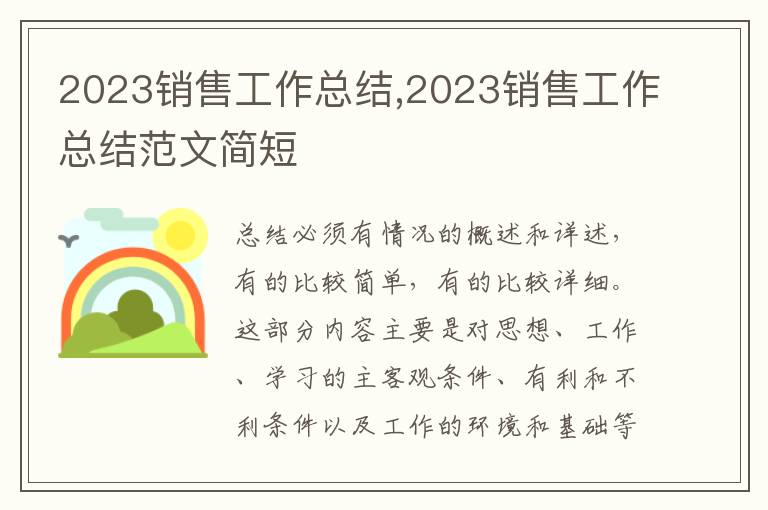 2023销售工作总结,2023销售工作总结范文简短

总结必须有情况的概述和详述，有的比较简单，有的比较详细。这部分内容主要是对思想、工作、学习的主客观条件、有利和不利条件以及工作的环境和基础等